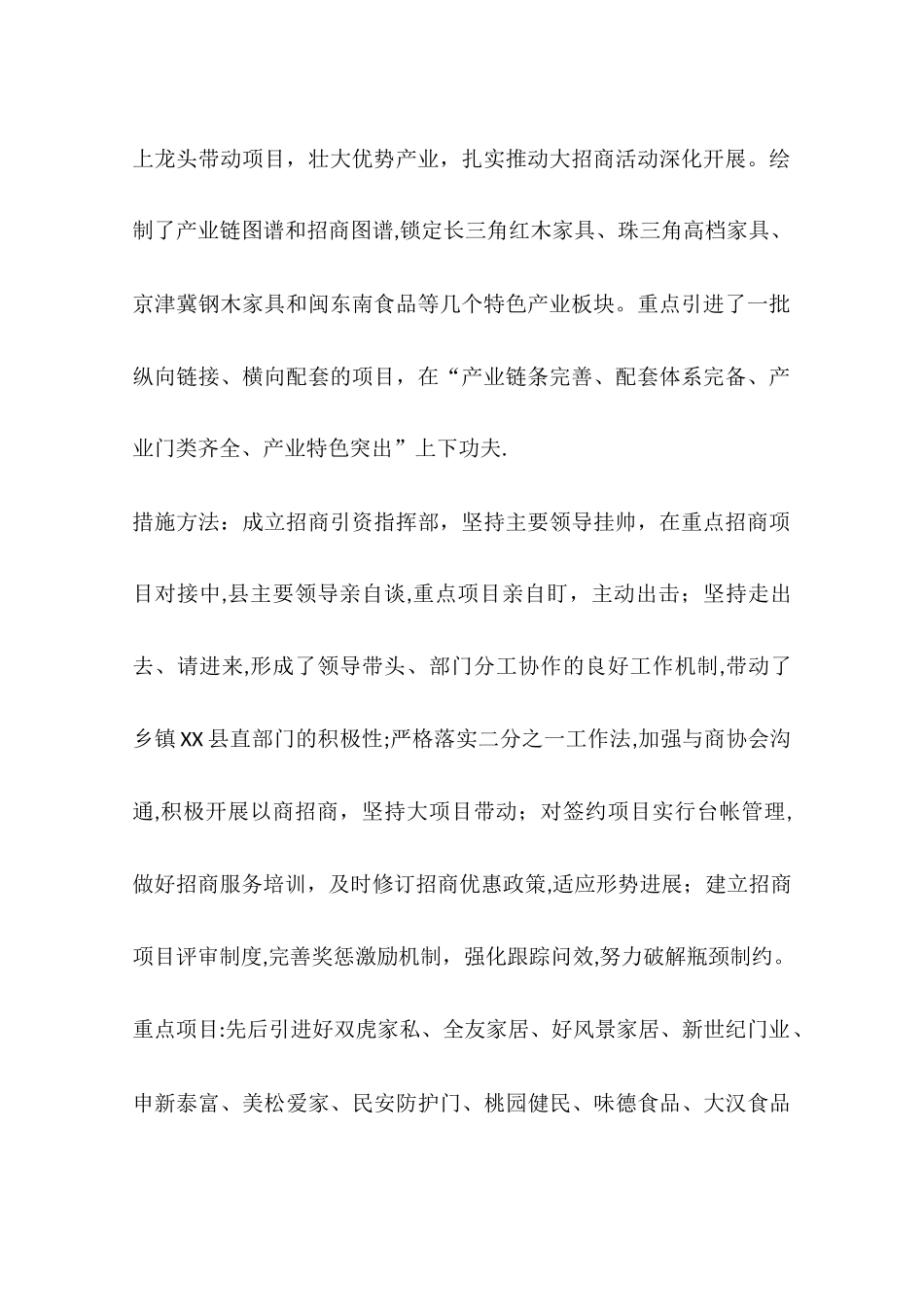 上龙头带动项目，壮大优势产业，扎实推动大招商活动深化开展。绘制了产业链图谱和招商图谱,锁定长三角红木家具、珠三角高档家具、京津冀钢木家具和闽东南食品等几个特色产业板块。重点引进了一批纵向链接、横向配套的项目，在“产业链条完善、配套体系完备、产业门类齐全、产业特色突出”上下功夫.

措施方法：成立招商引资指挥部，坚持主要领导挂帅，在重点招商项目对接中,县主要领导亲自谈,重点项目亲自盯，主动出击；坚持走出去、请进来,形成了领导带头、部门分工协作的良好工作机制,带动了乡镇XX县直部门的积极性;严格落实二分之一工作法,加强与商协会沟通,积极开展以商招商，坚持大项目带动；对签约项目实行台帐管理,做好招商服务培训，及时修订招商优惠政策,适应形势进展；建立招商项目评审制度,完善奖惩激励机制，强化跟踪问效,努力破解瓶颈制约。

重点项目:先后引进好双虎家私、全友家居、好风景家居、新世纪门业、申新泰富、美松爱家、民安防护门、桃园健民、味德食品、大汉食品